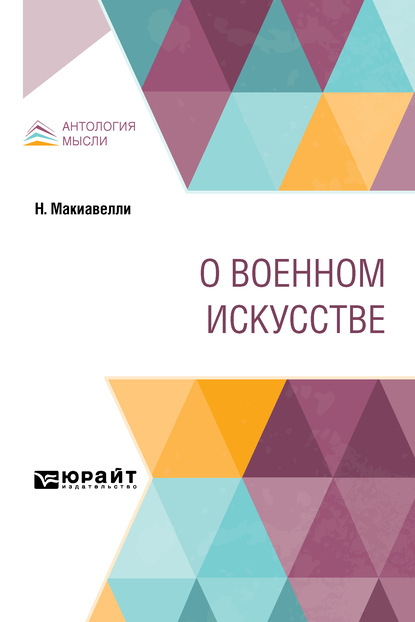 АНТОЛОГИЯ
МЫСЛИ

Н. Макиавелли

О ВОЕННОМ
ИСКУССТВЕ

ЮРАЙТ
издательство